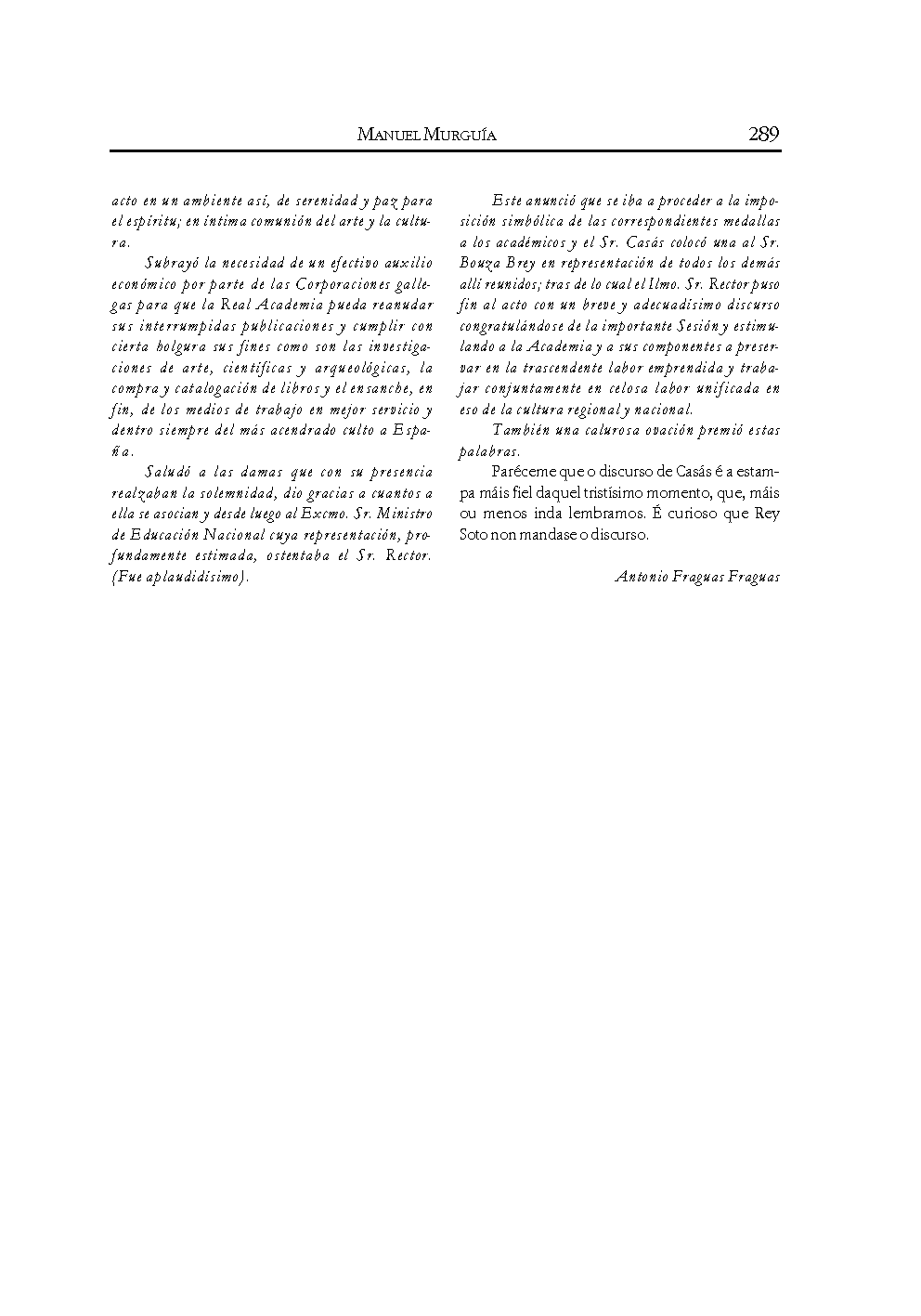 MANUEL MURGUÍA 289

acto en un ambiente así, de serenidad y paz para el espíritu; en íntima comunión del arte y la cultura.

Subrayó la necesidad de un efectivo auxilio económico por parte de las Corporaciones gallegas para que la Real Academia pueda reanudar sus interrumpidas publicaciones y cumplir con cierta holgura sus fines como son las investigaciones de arte, científicas y arqueológicas, la compra y catalogación de libros y el ensanche, en fin, de los medios de trabajo en mejor servicio y dentro siempre del más acendrado culto a España.

Saludó a las damas que con su presencia realzaban la solemnidad, dio gracias a cuantos a ella se asocian y desde luego al Excmo. Sr. Ministro de Educación Nacional cuya representación, profundamente estimada, ostentaba el Sr. Rector. (Fue aplaudidísimo).

Este anunció que se iba a proceder a la imposición simbólica de las correspondientes medallas a los académicos y el Sr. Casás colocó una al Sr. Bouza Brey en representación de todos los demás allí reunidos; tras de lo cual el Ilmo. Sr. Rector puso fin al acto con un breve y adecuadísimo discurso congratulándose de la importante Sesión y estimulando a la Academia y a sus componentes a preservar en la trascendente labor emprendida y trabajar conjuntamente en celosa labor unificada en eso de la cultura regional y nacional.

También una calurosa ovación premió estas palabras.

Paréceme que o discurso de Casás é a estampa máis fiel daquel tristísimo momento, que, máis ou menos inda lembramos. É curioso que Rey Soto non mandase o discurso.

Antonio Fraguas Fraguas